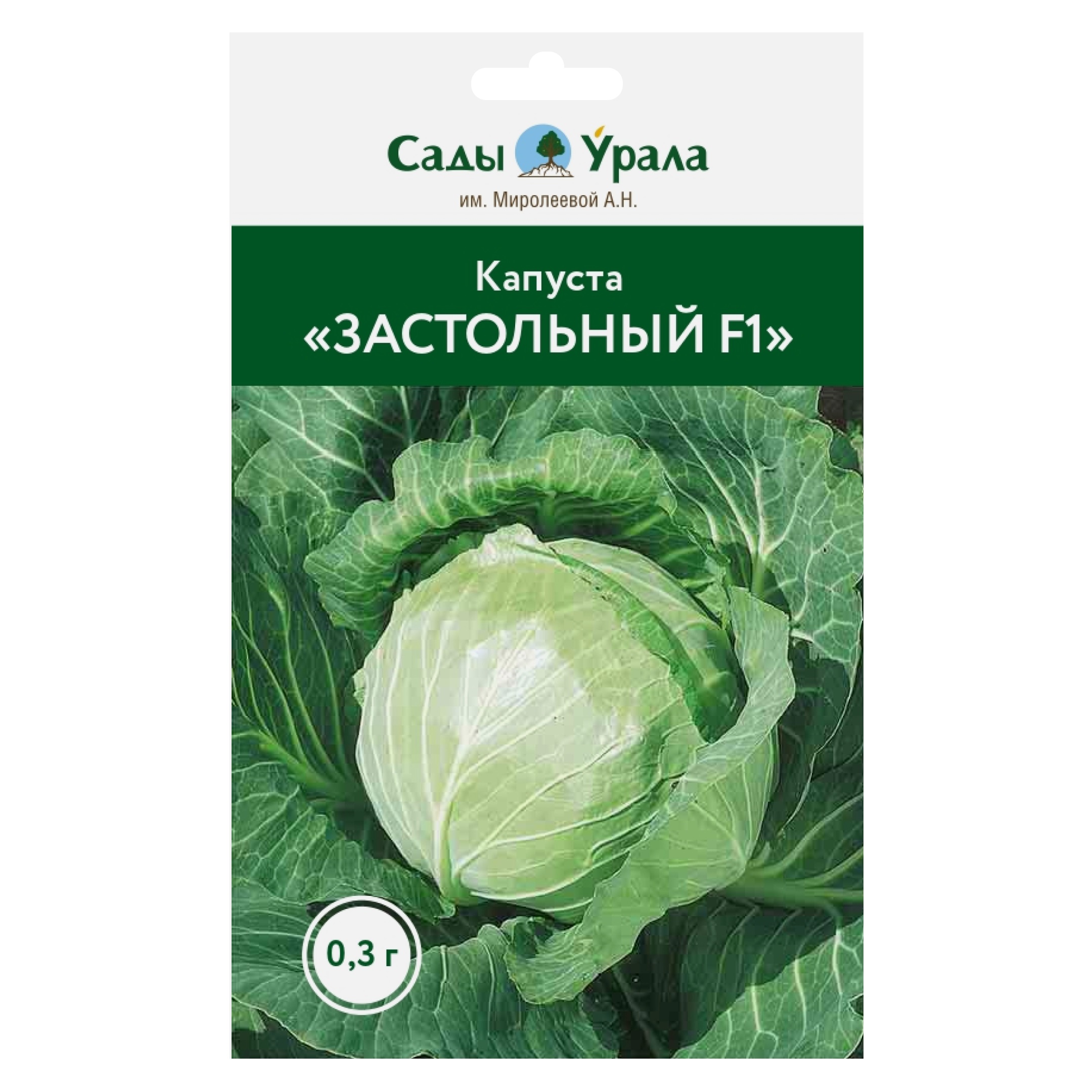 Сады Урала
им. Миролеевой А.Н.

Капуста
«ЗАСТОЛЬНЫЙ F1»

0,3 г